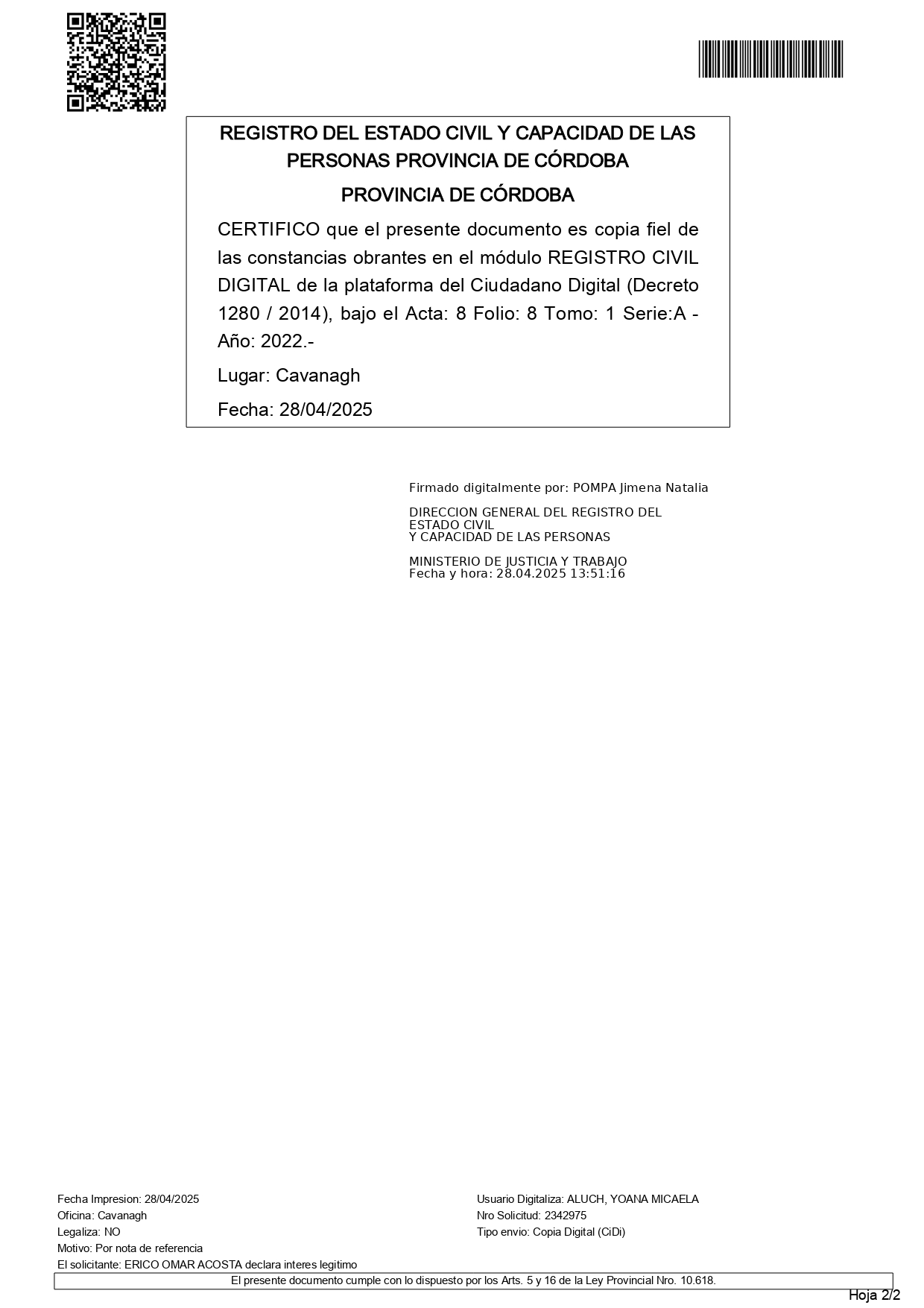 REGISTRO DEL ESTADO CIVIL Y CAPACIDAD DE LAS PERSONAS PROVINCIA DE CÓRDOBA

PROVINCIA DE CÓRDOBA

CERTIFICO que el presente documento es copia fiel de las constancias obrantes en el módulo REGISTRO CIVIL DIGITAL de la plataforma del Ciudadano Digital (Decreto 1280 / 2014), bajo el Acta: 8 Folio: 8 Tomo: 1 Serie:A - Año: 2022.-

Lugar: Cavanagh

Fecha: 28/04/2025

Firmado digitalmente por: POMPA Jimena Natalia

DIRECCION GENERAL DEL REGISTRO DEL ESTADO CIVIL
Y CAPACIDAD DE LAS PERSONAS

MINISTERIO DE JUSTICIA Y TRABAJO
Fecha y hora: 28.04.2025 13:51:16

Fecha Impresion: 28/04/2025
Oficina: Cavanagh
Legaliza: NO
Motivo: Por nota de referencia
El solicitante: ERICO OMAR ACOSTA declara interes legitimo

Usuario Digitaliza: ALUCH, YOANA MICAELA
Nro Solicitud: 2342975
Tipo envio: Copia Digital (CiDi)

El presente documento cumple con lo dispuesto por los Arts. 5 y 16 de la Ley Provincial Nro. 10.618.

Hoja 2/2